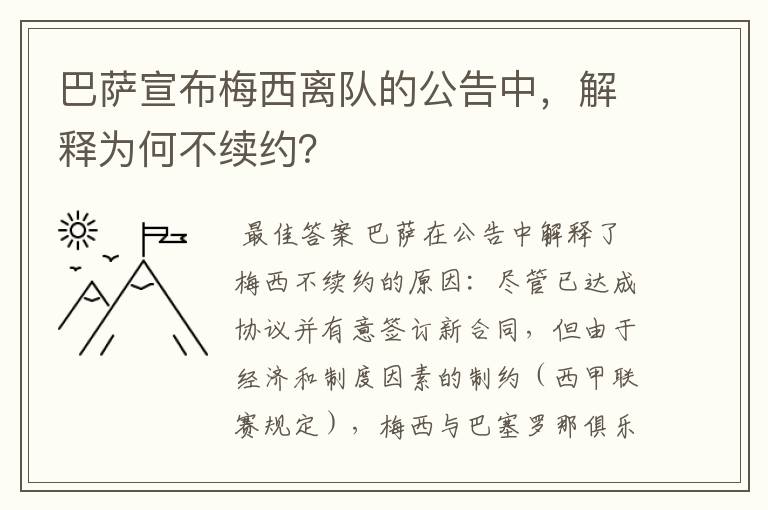 巴萨宣布梅西离队的公告中，解释为何不续约?

最佳答案 巴萨在公告中解释了梅西不续约的原因：尽管已达成协议并有意签订新合同，但由于经济和制度因素的制约（西甲联赛规定），梅西与巴塞罗那俱乐